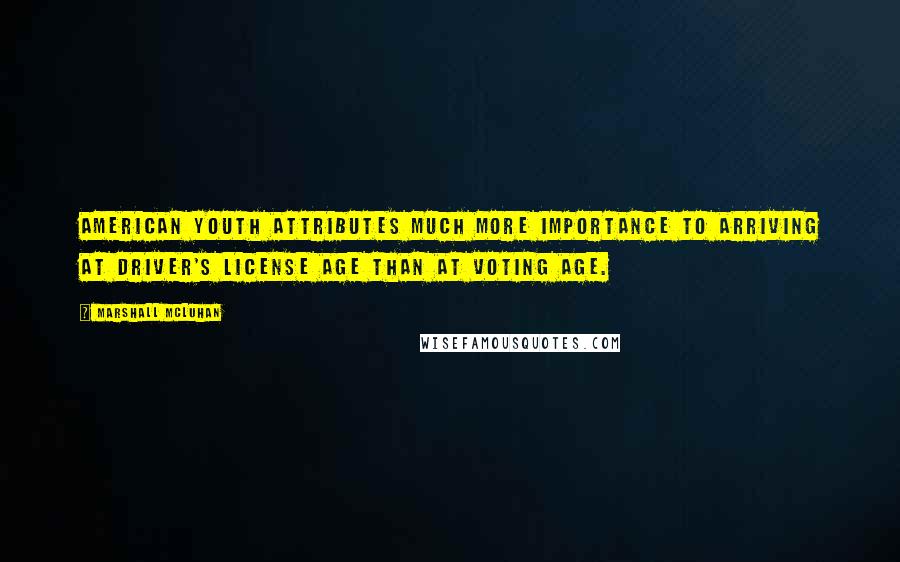 AMERICAN YOUTH ATTRIBUTES MUCH MORE IMPORTANCE TO ARRIVING AT DRIVER'S LICENSE AGE THAN AT VOTING AGE.

MARSHALL MCLUHAN

WISEFAMOUSQUOTES.COM